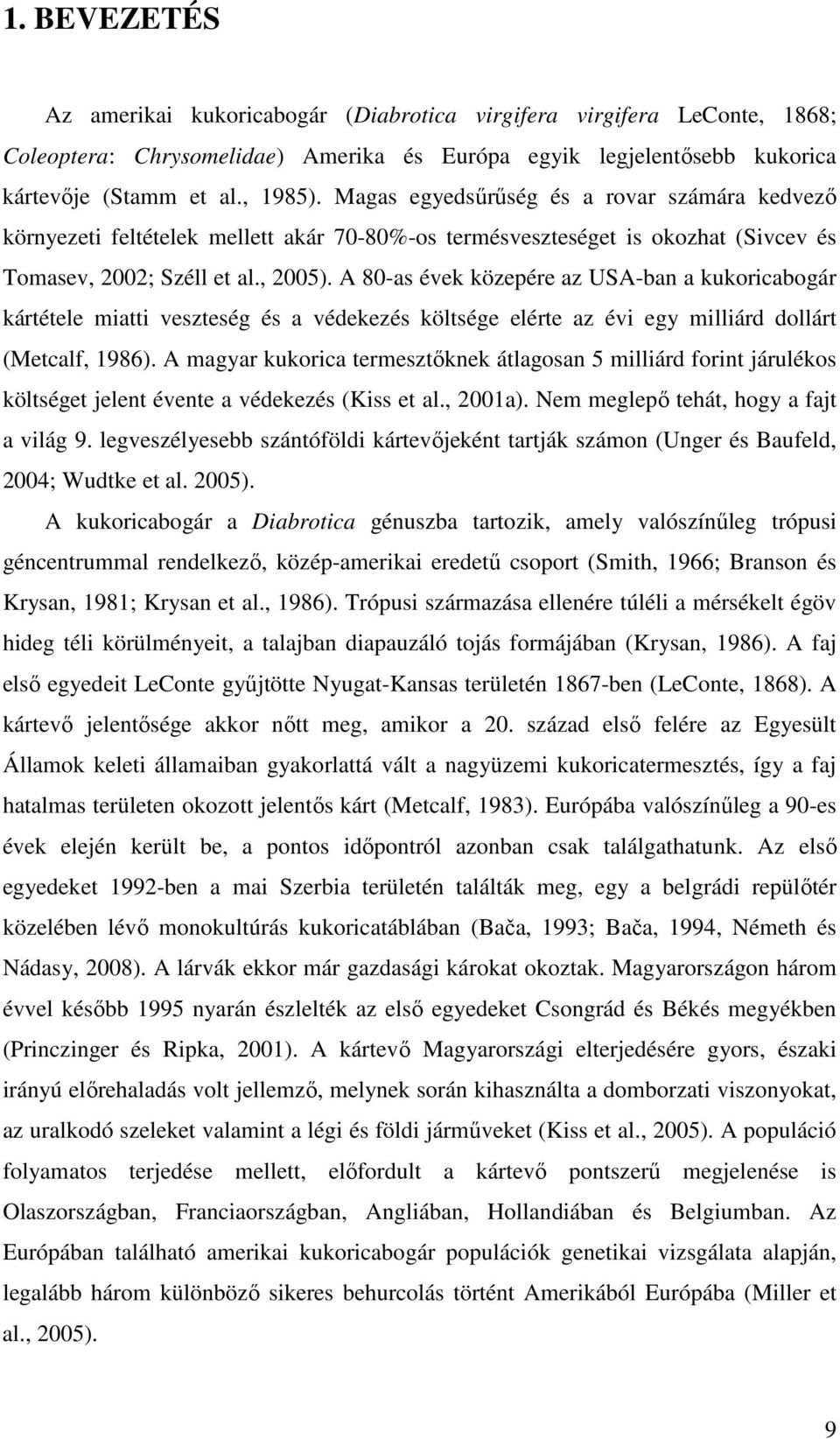 1. BEVEZETÉS

Az amerikai kukoricabogár (Diabrotica virgifera virgifera LeConte, 1868; Coleoptera: Chrysomelidae) Amerika és Európa egyik legjelentősebb kukorica kártevője (Stamm et al., 1985). Magas egyedsűrűség és a rovar számára kedvező környezeti feltételek mellett akár 70-80%-os termésveszteséget is okozhat (Sivcev és Tomasev, 2002; Széll et al., 2005). A 80-as évek közepére az USA-ban a kukoricabogár kártétele miatti veszteség és a védekezés költsége elérte az évi egy milliárd dollárt (Metcalf, 1986). A magyar kukorica termesztőknek átlagosan 5 milliárd forint járulékos költséget jelent évente a védekezés (Kiss et al., 2001a). Nem meglepő tehát, hogy a fajt a világ 9. legveszélyesebb szántóföldi kártevőjeként tartják számon (Unger és Baufeld, 2004; Wudtke et al. 2005).

A kukoricabogár a Diabrotica génuszba tartozik, amely valószínűleg trópusi géncentrummal rendelkező, közép-amerikai eredetű csoport (Smith, 1966; Branson és Krysan, 1981; Krysan et al., 1986). Trópusi származása ellenére túléli a mérsékelt égöv hideg téli körülményeit, a talajban diapauzáló tojás formájában (Krysan, 1986). A faj első egyedeit LeConte gyűjtötte Nyugat-Kansas területén 1867-ben (LeConte, 1868). A kártevő jelentősége akkor nőtt meg, amikor a 20. század első felére az Egyesült Államok keleti államaiban gyakorlattá vált a nagyüzemi kukoricatermesztés, így a faj hatalmas területen okozott jelentős kárt (Metcalf, 1983). Európába valószínűleg a 90-es évek elején került be, a pontos időpontról azonban csak találgathatunk. Az első egyedeket 1992-ben a mai Szerbia területén találták meg, egy a belgrádi repülőtér közelében lévő monokultúrás kukoricatáblában (Bača, 1993; Bača, 1994, Németh és Nádasy, 2008). A lárvák ekkor már gazdasági károkat okoztak. Magyarországon három évvel később 1995 nyarán észlelték az első egyedeket Csongrád és Békés megyékben (Princzinger és Ripka, 2001). A kártevő Magyarországi elterjedésére gyors, északi irányú előrehaladás volt jellemző, melynek során kihasználta a domborzati viszonyokat, az uralkodó szeleket valamint a légi és földi járműveket (Kiss et al., 2005). A populáció folyamatos terjedése mellett, előfordult a kártevő pontszerű megjelenése is Olaszországban, Franciaországban, Angliában, Hollandiában és Belgiumban. Az Európában található amerikai kukoricabogár populációk genetikai vizsgálata alapján, legalább három különböző sikeres behurcolás történt Amerikából Európába (Miller et al., 2005).

9